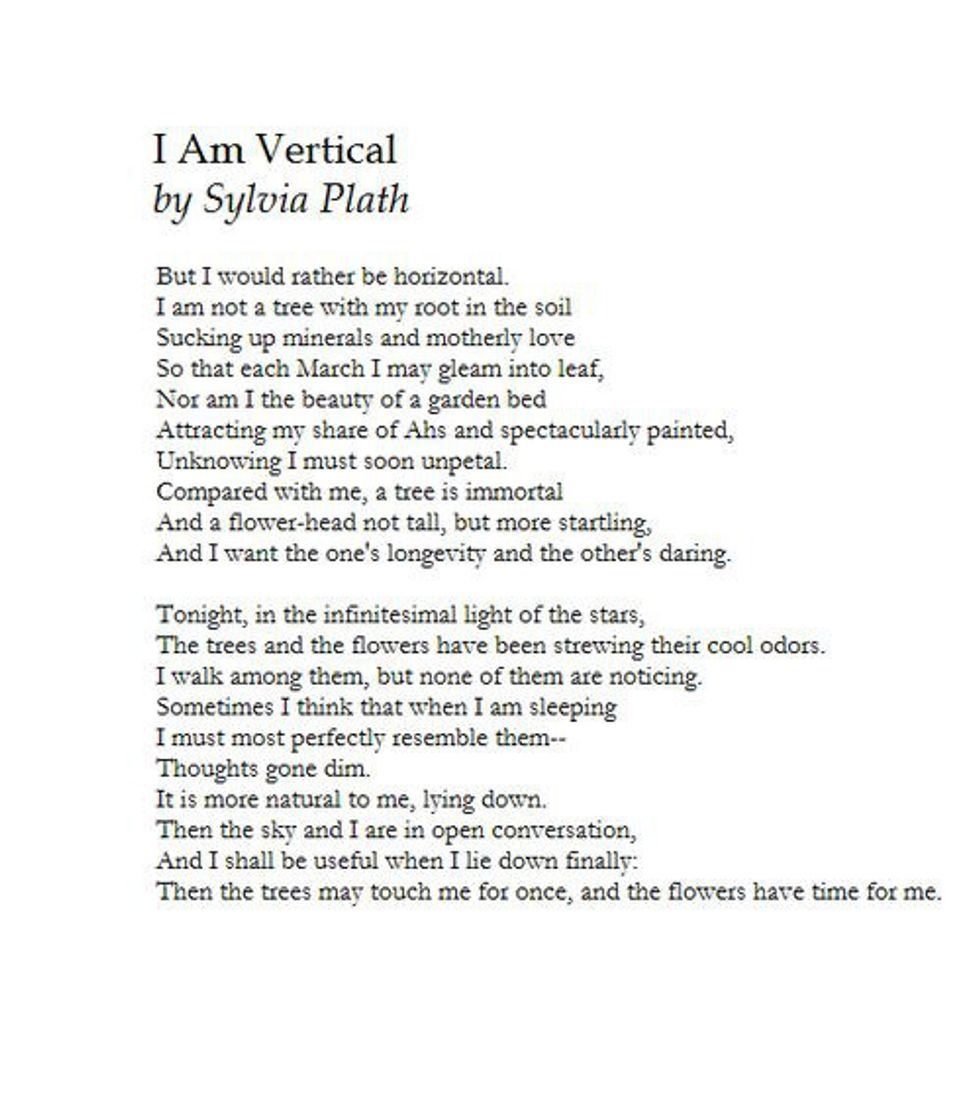 I Am Vertical
by Sylvia Plath

But I would rather be horizontal.
I am not a tree with my root in the soil
Sucking up minerals and motherly love
So that each March I may gleam into leaf,
Nor am I the beauty of a garden bed
Attracting my share of Ahs and spectacularly painted,
Unknowing I must soon unpetal.
Compared with me, a tree is immortal
And a flower-head not tall, but more startling,
And I want the one's longevity and the other's daring.

Tonight, in the infinitesimal light of the stars,
The trees and the flowers have been strewing their cool odors.
I walk among them, but none of them are noticing.
Sometimes I think that when I am sleeping
I must most perfectly resemble them--
Thoughts gone dim.
It is more natural to me, lying down.
Then the sky and I are in open conversation,
And I shall be useful when I lie down finally:
Then the trees may touch me for once, and the flowers have time for me.